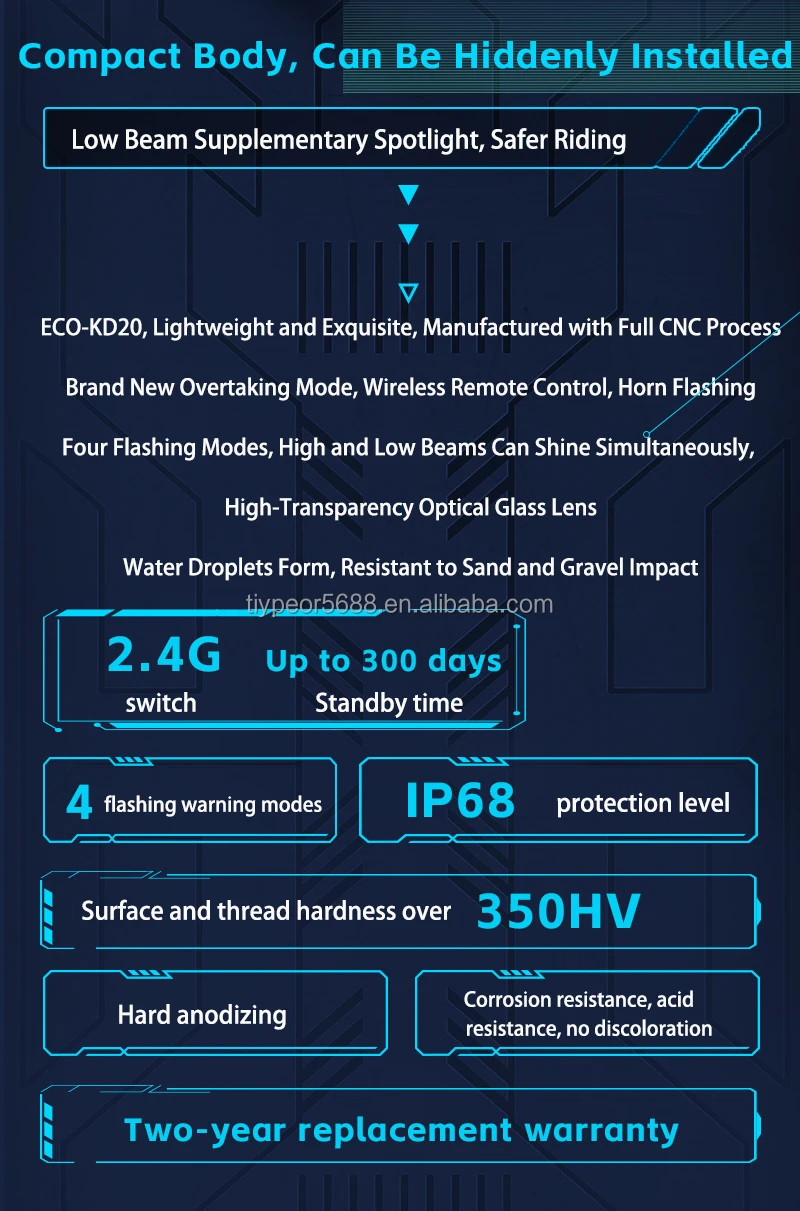 Compact Body, Can Be Hiddenly Installed

Low Beam Supplementary Spotlight, Safer Riding

ECO-KD20, Lightweight and Exquisite, Manufactured with Full CNC Process

Brand New Overtaking Mode, Wireless Remote Control, Horn Flashing

Four Flashing Modes, High and Low Beams Can Shine Simultaneously,

High-Transparency Optical Glass Lens

Water Droplets Form, Resistant to Sand and Gravel Impact

tiypeor5688.en.alibaba.com

2.4G
switch

Up to 300 days
Standby time

4 flashing warning modes

IP68 protection level

Surface and thread hardness over 350HV

Hard anodizing

Corrosion resistance, acid resistance, no discoloration

Two-year replacement warranty